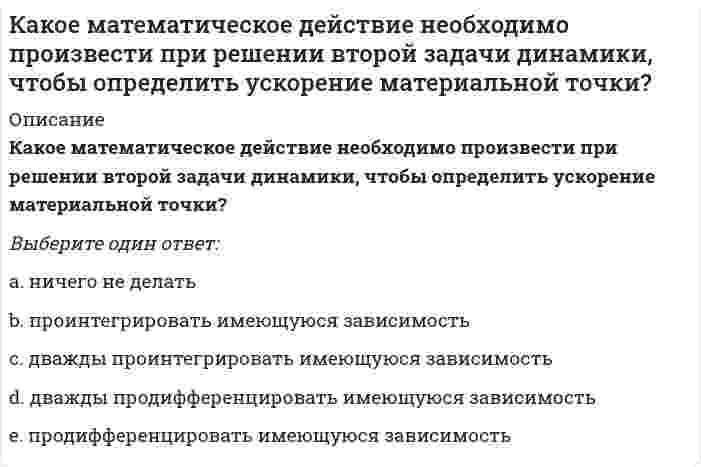 Какое математическое действие необходимо произвести при решении второй задачи динамики, чтобы определить ускорение материальной точки?

Описание

Какое математическое действие необходимо произвести при решении второй задачи динамики, чтобы определить ускорение материальной точки?

Выберите один ответ:

a. ничего не делать

b. проинтегрировать имеющуюся зависимость

c. дважды проинтегрировать имеющуюся зависимость

d. дважды продифференцировать имеющуюся зависимость

e. продифференцировать имеющуюся зависимость